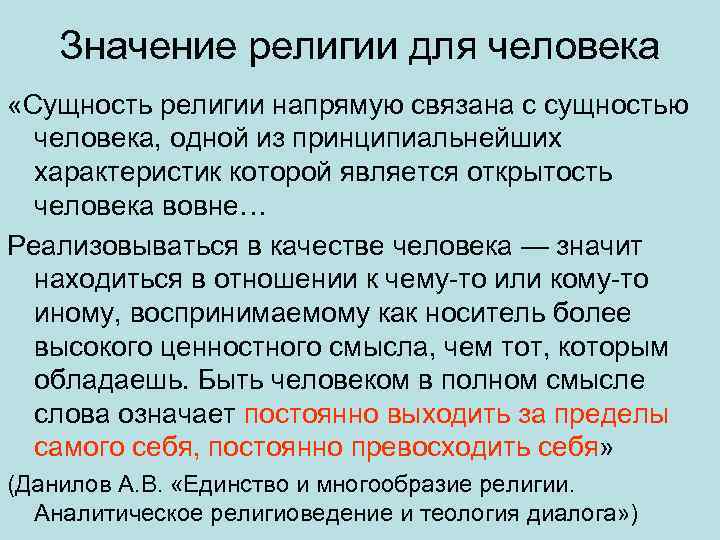 Значение религии для человека

«Сущность религии напрямую связана с сущностью человека, одной из принципиальнейших характеристик которой является открытость человека вовне…

Реализовываться в качестве человека — значит находиться в отношении к чему-то или кому-то иному, воспринимаемому как носитель более высокого ценностного смысла, чем тот, которым обладаешь. Быть человеком в полном смысле слова означает постоянно выходить за пределы самого себя, постоянно превосходить себя»

(Данилов А.В. «Единство и многообразие религии. Аналитическое религиоведение и теология диалога»)